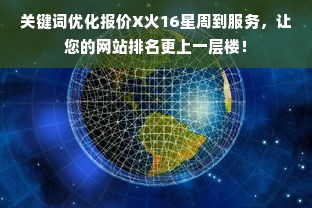 关键词优化报价X火16星周到服务，让您的网站排名更上一层楼！